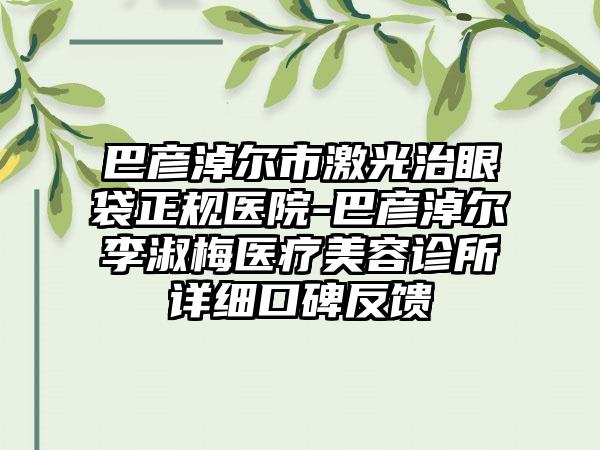 巴彦淖尔市激光治眼袋正规医院-巴彦淖尔李淑梅医疗美容诊所详细口碑反馈